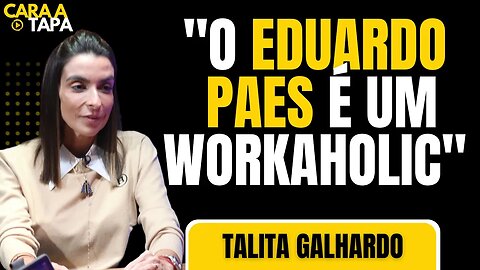 CARA A TAPA

"O EDUARDO PAES É UM WORKAHOLIC"

TALITA GALHARDO